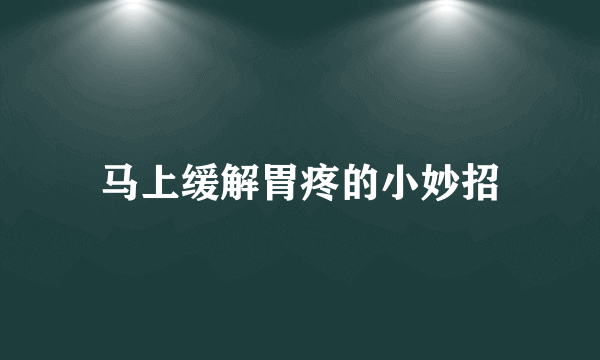 马上缓解胃疼的小妙招